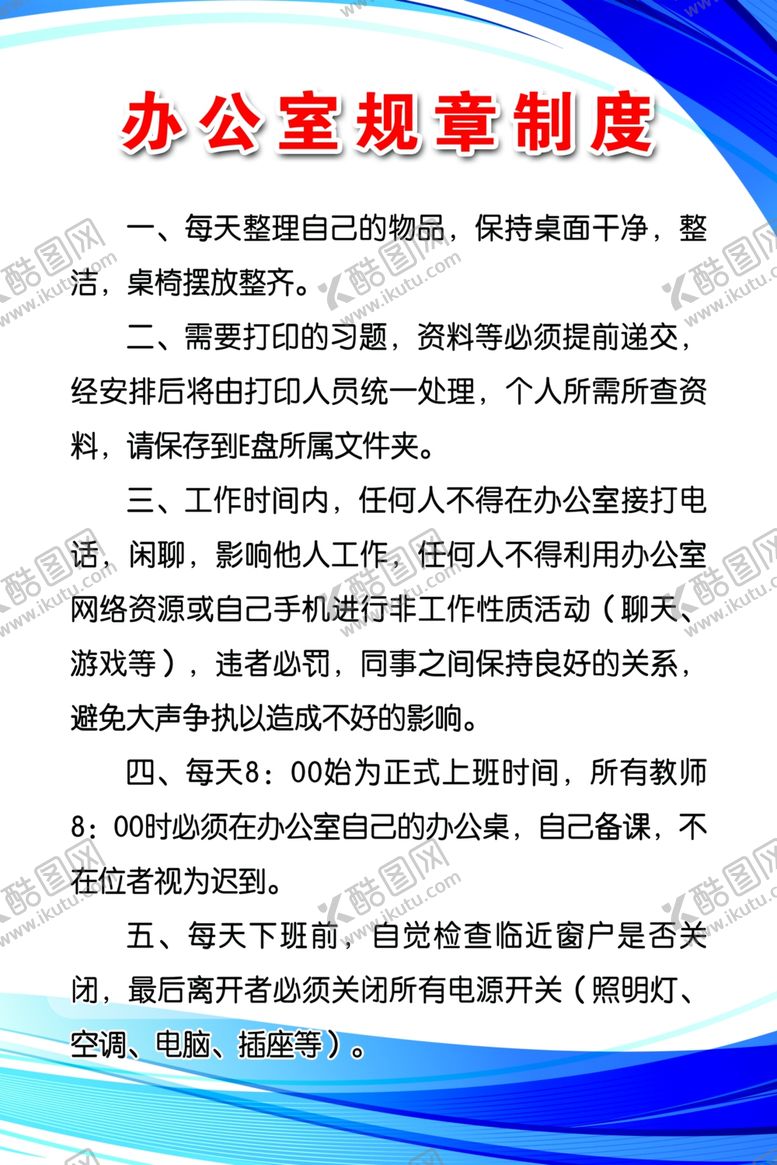 办公室规章制度

一、每天整理自己的物品，保持桌面干净，整洁，桌椅摆放整齐。

二、需要打印的习题，资料等必须提前递交，经安排后将由打印人员统一处理，个人所需所查资料，请保存到E盘所属文件夹。

三、工作时间内，任何人不得在办公室接打电话，闲聊，影响他人工作，任何人不得利用办公室网络资源或自己手机进行非工作性质活动（聊天、游戏等），违者必罚，同事之间保持良好的关系，避免大声争执以造成不好的影响。

四、每天8：00始为正式上班时间，所有教师8：00时必须在办公室自己的办公桌，自己备课，不在位者视为迟到。

五、每天下班前，自觉检查临近窗户是否关闭，最后离开者必须关闭所有电源开关（照明灯、空调、电脑、插座等）。

酷图网 www.ikutu.com